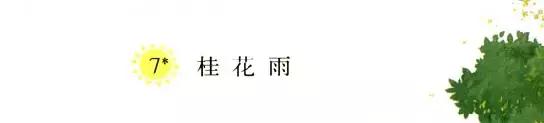 7* 桂花雨